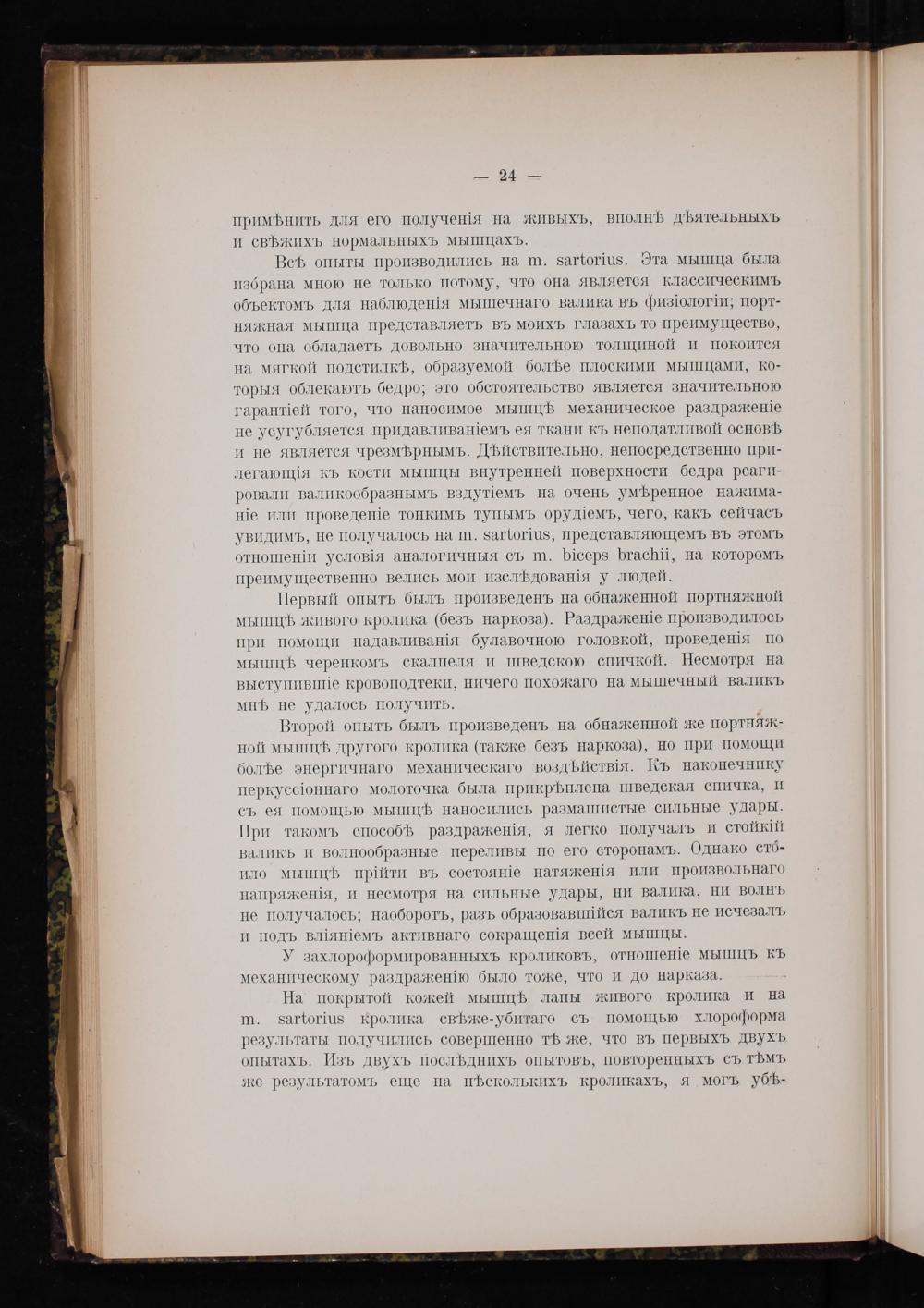 — 24 —

примѣнить для его полученія на живыхъ, вполнѣ дѣятельныхъ и свѣжихъ нормальныхъ мышцахъ.

Всѣ опыты производились на m. sartorius. Эта мышца была избрана мною не только потому, что она является классическимъ объектомъ для наблюденія мышечнаго валика въ физіологіи; портняжная мышца представляетъ въ моихъ глазахъ то преимущество, что она обладаетъ довольно значительною толщиной и покоится на мягкой подстилкѣ, образуемой болѣе плоскими мышцами, которыя облекаютъ бедро; это обстоятельство является значительною гарантіей того, что наносимое мышцѣ механическое раздраженіе не усугубляется придавливаніемъ ея ткани къ неподатливой основѣ и не является чрезмѣрнымъ. Дѣйствительно, непосредственно прилегающія къ кости мышцы внутренней поверхности бедра реагировали валикообразнымъ вздутіемъ на очень умѣренное нажиманіе или проведеніе тонкимъ тупымъ орудіемъ, чего, какъ сейчасъ увидимъ, не получалось на m. sartorius, представляющемъ въ этомъ отношеніи условія аналогичныя съ m. biceps brachii, на которомъ преимущественно велись мои изслѣдованія у людей.

Первый опытъ былъ произведенъ на обнаженной портняжной мышцѣ живого кролика (безъ наркоза). Раздраженіе производилось при помощи надавливанія булавочною головкой, проведенія по мышцѣ черенкомъ скалпеля и шведскою спичкой. Несмотря на выступившіе кровоподтеки, ничего похожаго на мышечный валикъ мнѣ не удалось получить.

Второй опытъ былъ произведенъ на обнаженной же портняжной мышцѣ другого кролика (также безъ наркоза), но при помощи болѣе энергичнаго механическаго воздѣйствія. Къ наконечнику перкуссіоннаго молоточка была прикрѣплена шведская спичка, и съ ея помощью мышцѣ наносились размашистые сильные удары. При такомъ способѣ раздраженія, я легко получалъ и стойкій валикъ и волнообразные переливы по его сторонамъ. Однако стоило мышцѣ прійти въ состояніе натяженія или произвольнаго напряженія, и несмотря на сильные удары, ни валика, ни волнъ не получалось; наоборотъ, разъ образовавшійся валикъ не исчезалъ и подъ вліяніемъ активнаго сокращенія всей мышцы.

У захлороформированныхъ кроликовъ, отношеніе мышцъ къ механическому раздраженію было тоже, что и до нарказа.

На покрытой кожей мышцѣ лапы живого кролика и на m. sartorius кролика свѣже-убитаго съ помощью хлороформа результаты получились совершенно тѣ же, что въ первыхъ двухъ опытахъ. Изъ двухъ послѣднихъ опытовъ, повторенныхъ съ тѣмъ же результатомъ еще на нѣсколькихъ кроликахъ, я могъ убѣ-